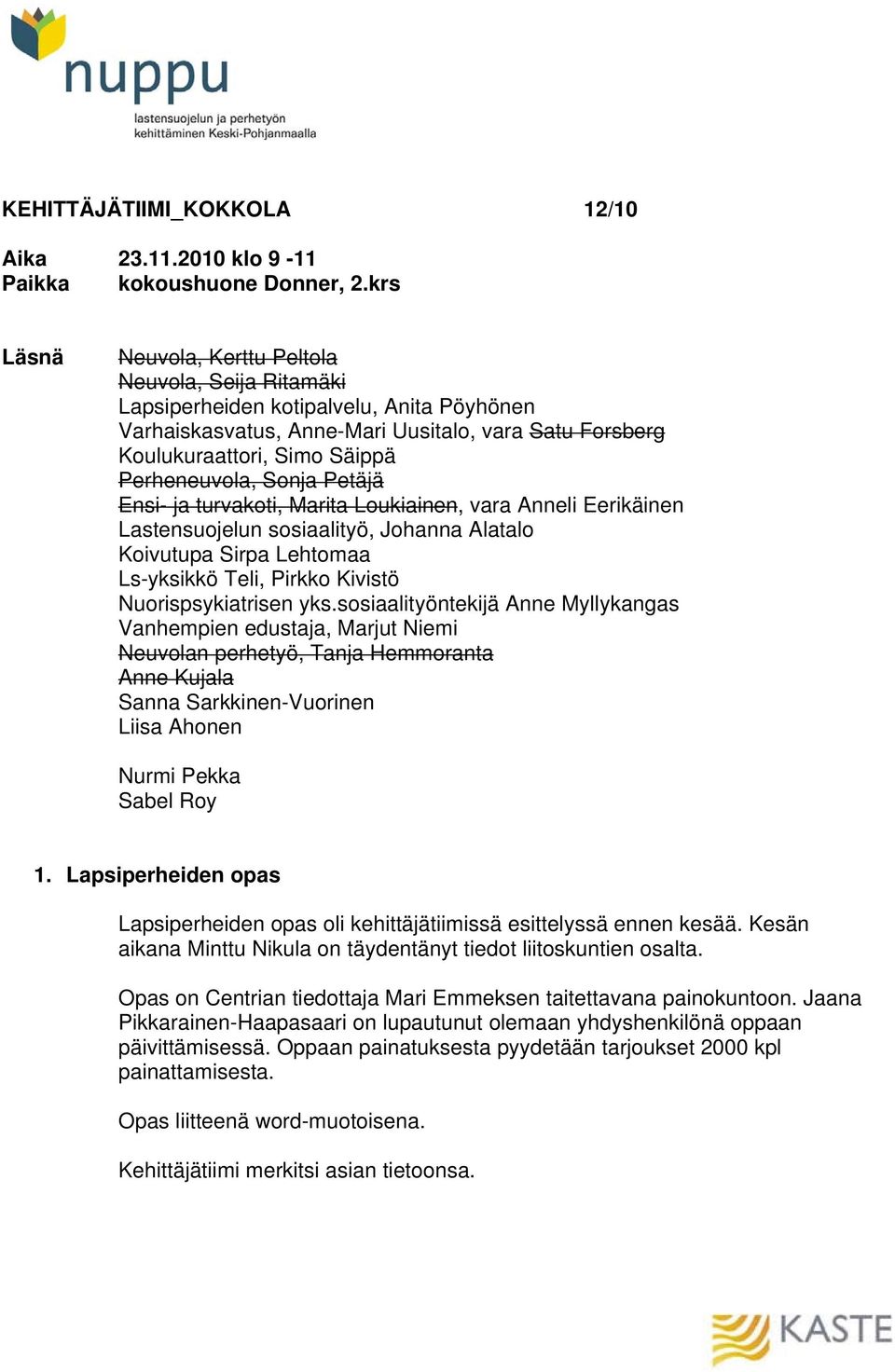 nuppu
lastensuojelun ja perhetyön kehittäminen Keski-Pohjanmaalla

KEHITTÄJÄTIIMI_KOKKOLA 12/10

Aika 23.11.2010 klo 9 -11
Paikka kokoushuone Donner, 2.krs

Läsnä
Neuvola, Kerttu Peltola
Neuvola, Seija Ritamäki
Lapsiperheiden kotipalvelu, Anita Pöyhönen
Varhaiskasvatus, Anne-Mari Uusitalo, vara Satu Forsberg
Koulukuraattori, Simo Säippä
Perheneuvola, Sonja Petäjä
Ensi- ja turvakoti, Marita Loukiainen, vara Anneli Eerikäinen
Lastensuojelun sosiaalityö, Johanna Alatalo
Koivutupa Sirpa Lehtomaa
Ls-yksikkö Teli, Pirkko Kivistö
Nuorispsykiatrisen yks.sosiaalityöntekijä Anne Myllykangas
Vanhempien edustaja, Marjut Niemi
Neuvolan perhetyö, Tanja Hemmoranta
Anne Kujala
Sanna Sarkkinen-Vuorinen
Liisa Ahonen

Nurmi Pekka
Sabel Roy

1. Lapsiperheiden opas

Lapsiperheiden opas oli kehittäjätiimissä esittelyssä ennen kesää. Kesän aikana Minttu Nikula on täydentänyt tiedot liitoskuntien osalta.

Opas on Centrian tiedottaja Mari Emmeksen taitettavana painokuntoon. Jaana Pikkarainen-Haapasaari on lupautunut olemaan yhdyshenkilönä oppaan päivittämisessä. Oppaan painatuksesta pyydetään tarjoukset 2000 kpl painattamisesta.

Opas liitteenä word-muotoisena.

Kehittäjätiimi merkitsi asian tietoonsa.

KASTE